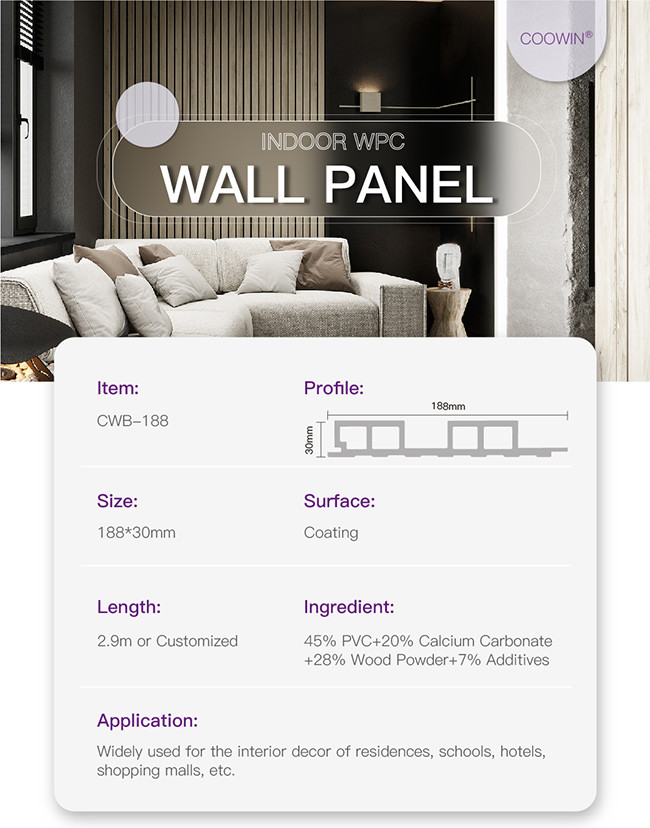 COOWIN®

INDOOR WPC

WALL PANEL

Item:

CWB-188

Profile:

188mm

30mm

Size:

188*30mm

Surface:

Coating

Length:

2.9m or Customized

Ingredient:

45% PVC+20% Calcium Carbonate +28% Wood Powder+7% Additives

Application:

Widely used for the interior decor of residences, schools, hotels, shopping malls, etc.